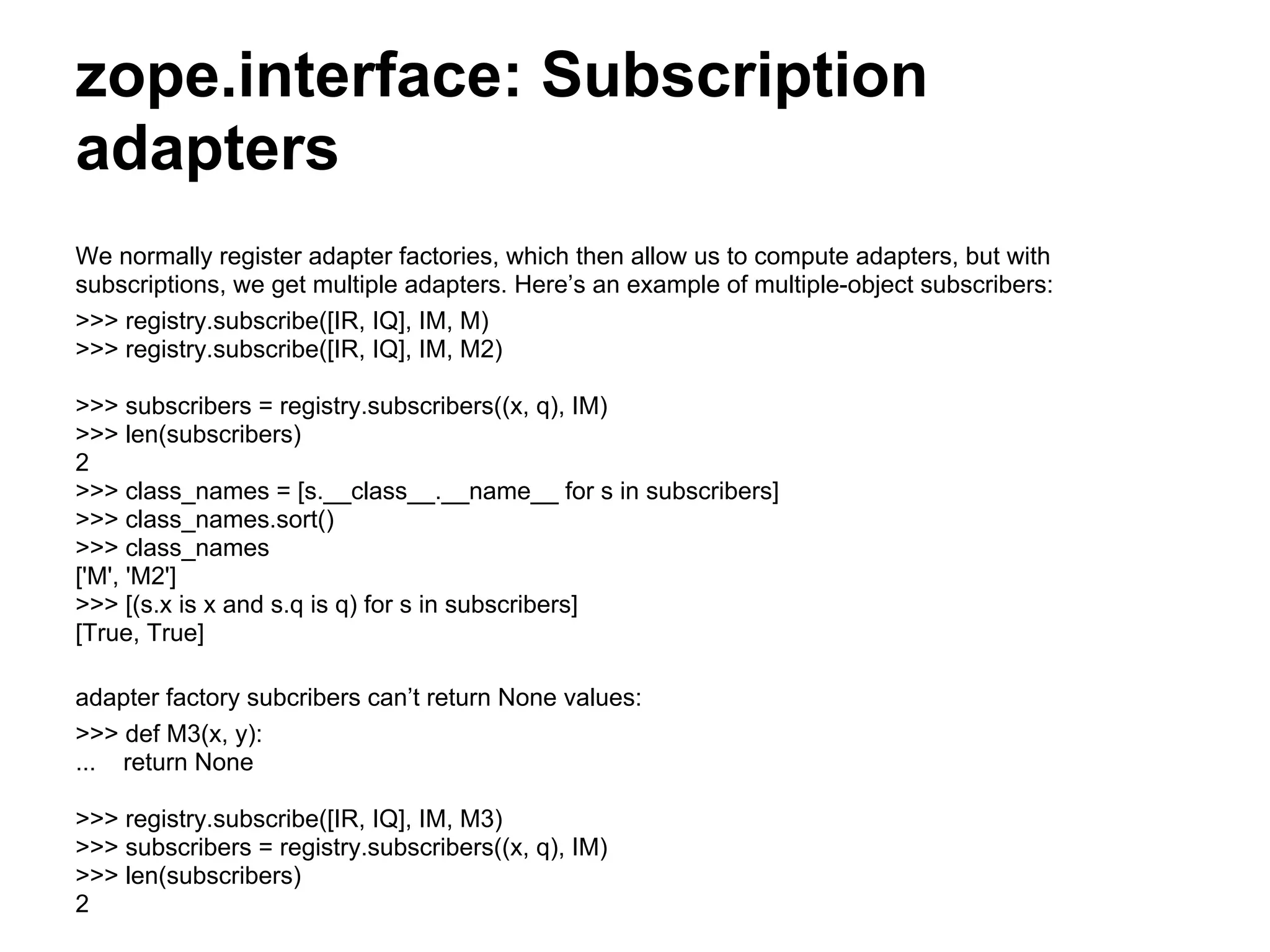 zope.interface: Subscription adapters

We normally register adapter factories, which then allow us to compute adapters, but with subscriptions, we get multiple adapters. Here’s an example of multiple-object subscribers:

>>> registry.subscribe([IR, IQ], IM, M)
>>> registry.subscribe([IR, IQ], IM, M2)

>>> subscribers = registry.subscribers((x, q), IM)
>>> len(subscribers)
2
>>> class_names = [s.__class__.__name__ for s in subscribers]
>>> class_names.sort()
>>> class_names
['M', 'M2']
>>> [(s.x is x and s.q is q) for s in subscribers]
[True, True]

adapter factory subcribers can’t return None values:

>>> def M3(x, y):
...    return None

>>> registry.subscribe([IR, IQ], IM, M3)
>>> subscribers = registry.subscribers((x, q), IM)
>>> len(subscribers)
2